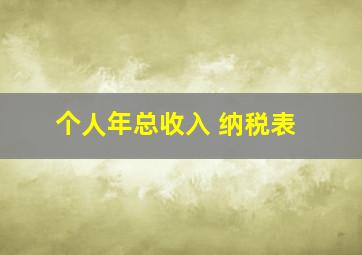 个人年总收入 纳税表